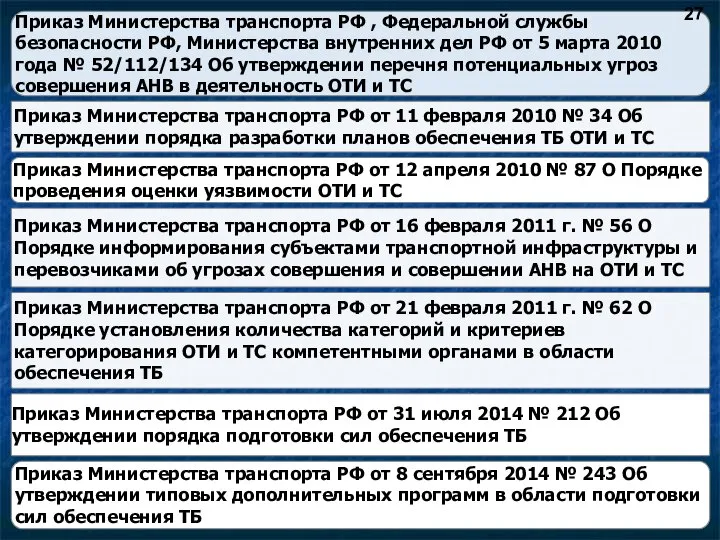 27

Приказ Министерства транспорта РФ , Федеральной службы безопасности РФ, Министерства внутренних дел РФ от 5 марта 2010 года № 52/112/134 Об утверждении перечня потенциальных угроз совершения АНВ в деятельность ОТИ и ТС

Приказ Министерства транспорта РФ от 11 февраля 2010 № 34 Об утверждении порядка разработки планов обеспечения ТБ ОТИ и ТС

Приказ Министерства транспорта РФ от 12 апреля 2010 № 87 О Порядке проведения оценки уязвимости ОТИ и ТС

Приказ Министерства транспорта РФ от 16 февраля 2011 г. № 56 О Порядке информирования субъектами транспортной инфраструктуры и перевозчиками об угрозах совершения и совершении АНВ на ОТИ и ТС

Приказ Министерства транспорта РФ от 21 февраля 2011 г. № 62 О Порядке установления количества категорий и критериев категорирования ОТИ и ТС компетентными органами в области обеспечения ТБ

Приказ Министерства транспорта РФ от 31 июля 2014 № 212 Об утверждении порядка подготовки сил обеспечения ТБ

Приказ Министерства транспорта РФ от 8 сентября 2014 № 243 Об утверждении типовых дополнительных программ в области подготовки сил обеспечения ТБ